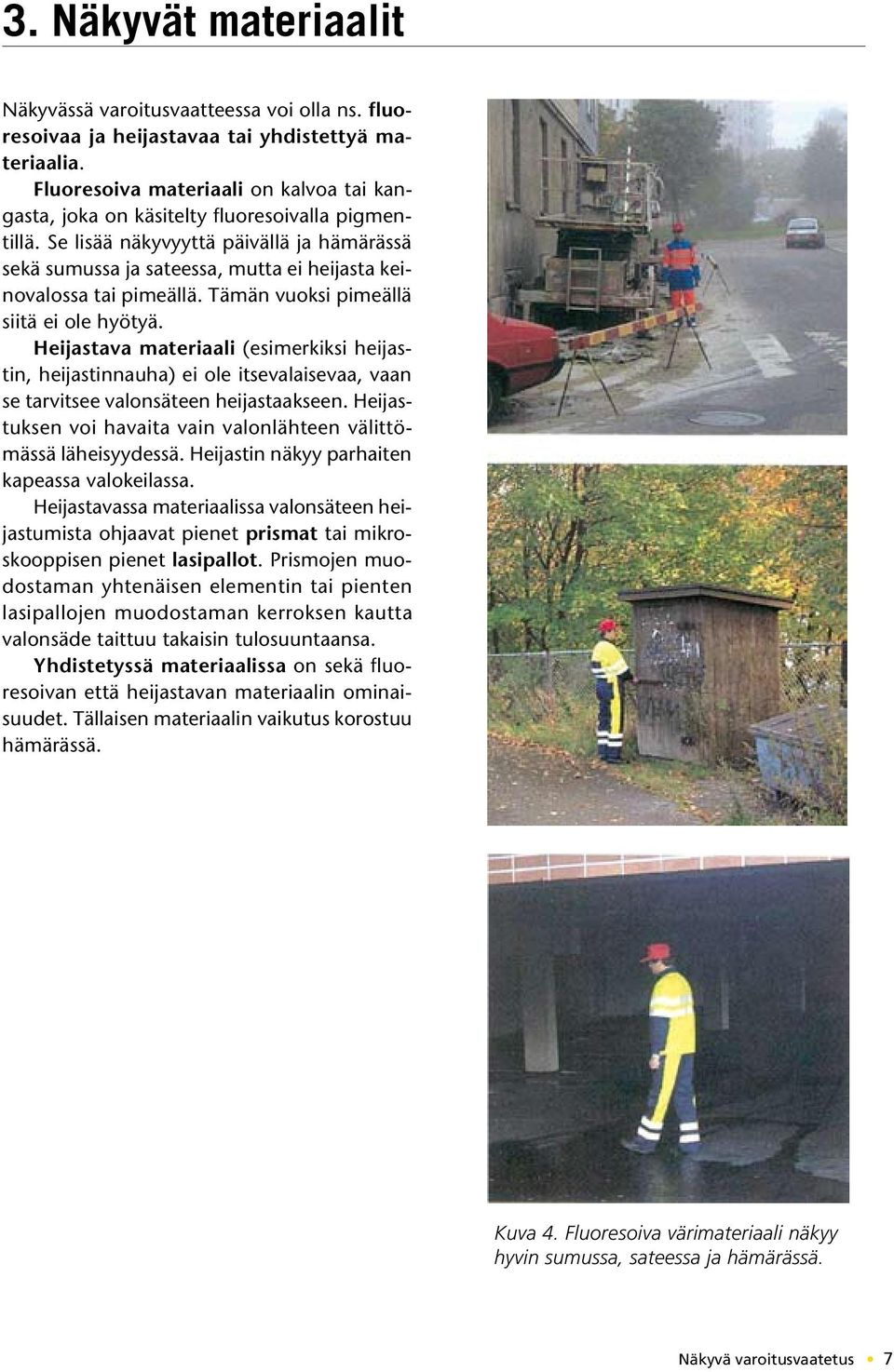 3. Näkyvät materiaalit

Näkyvässä varoitusvaatteessa voi olla ns. fluoresoivaa ja heijastavaa tai yhdistettyä materiaalia.

Fluoresoiva materiaali on kalvoa tai kangasta, joka on käsitelty fluoresoivalla pigmentillä. Se lisää näkyvyyttä päivällä ja hämärässä sekä sumussa ja sateessa, mutta ei heijasta keinovalossa tai pimeällä. Tämän vuoksi pimeällä siitä ei ole hyötyä.

Heijastava materiaali (esimerkiksi heijastin, heijastinnauha) ei ole itsevalaisevaa, vaan se tarvitsee valonsäteen heijastaakseen. Heijastuksen voi havaita vain valonlähteen välittömässä läheisyydessä. Heijastin näkyy parhaiten kapeassa valokeilassa.

Heijastavassa materiaalissa valonsäteen heijastumista ohjaavat pienet prismat tai mikroskooppisen pienet lasipallot. Prismojen muodostaman yhtenäisen elementin tai pienten lasipallojen muodostaman kerroksen kautta valonsäde taittuu takaisin tulosuuntaansa.

Yhdistetyssä materiaalissa on sekä fluoresoivan että heijastavan materiaalin ominaisuudet. Tällaisen materiaalin vaikutus korostuu hämärässä.

Kuva 4. Fluoresoiva värimateriaali näkyy hyvin sumussa, sateessa ja hämärässä.

Näkyvä varoitusvaatetus • 7